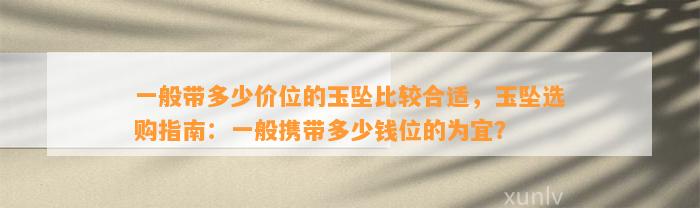 一般带多少价位的玉坠比较合适，玉坠选购指南：一般携带多少钱位的为宜?

xunlv